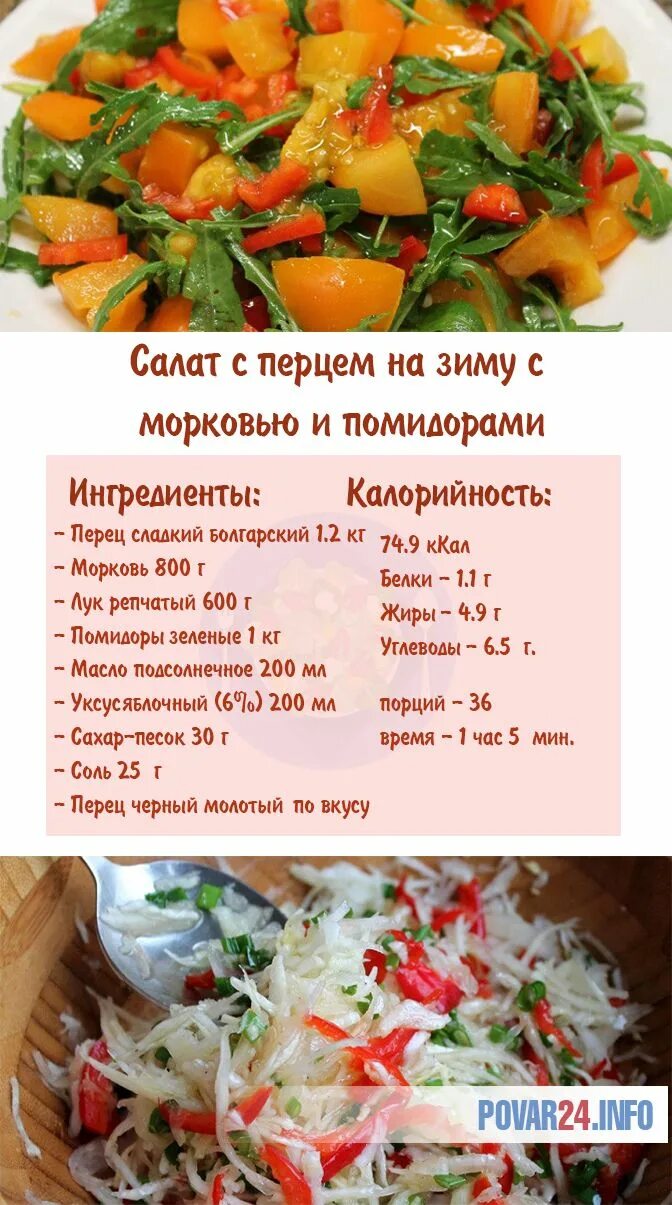 Салат с перцем на зиму с морковью и помидорами

Ингредиенты:

- Перец сладкий болгарский 1.2 кг
- Морковь 800 г
- Лук репчатый 600 г
- Помидоры зеленые 1 кг
- Масло подсолнечное 200 мл
- Уксусяблочный (6%) 200 мл
- Сахар-песок 30 г
- Соль 25 г
- Перец черный молотый по вкусу

Калорийность:

74.9 кКал
Белки - 1.1 г
Жиры - 4.9 г
Углеводы - 6.5 г.

порций - 36
время - 1 час 5 мин.

POVAR24.INFO